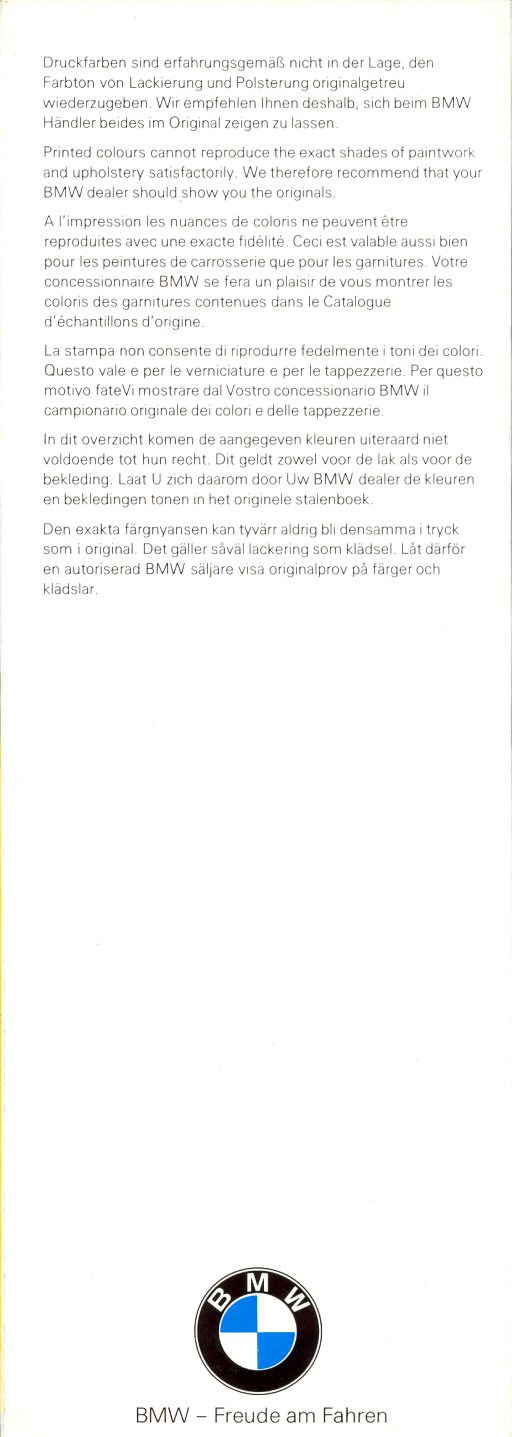 Druckfarben sind erfahrungsgemäß nicht in der Lage, den Farbton von Lackierung und Polsterung originalgetreu wiederzugeben. Wir empfehlen Ihnen deshalb, sich beim BMW Händler beides im Original zeigen zu lassen.

Printed colours cannot reproduce the exact shades of paintwork and upholstery satisfactorily. We therefore recommend that your BMW dealer should show you the originals.

A l'impression les nuances de coloris ne peuvent être reproduites avec une exacte fidélité. Ceci est valable aussi bien pour les peintures de carrosserie que pour les garnitures. Votre concessionnaire BMW se fera un plaisir de vous montrer les coloris des garnitures contenues dans le Catalogue d'échantillons d'origine.

La stampa non consente di riprodurre fedelmente i toni dei colori. Questo vale e per le verniciature e per le tappezzerie. Per questo motivo fateVi mostrare dal Vostro concessionario BMW il campionario originale dei colori e delle tappezzerie.

In dit overzicht komen de aangegeven kleuren uiteraard niet voldoende tot hun recht. Dit geldt zowel voor de lak als voor de bekleding. Laat U zich daarom door Uw BMW dealer de kleuren en bekledingen tonen in het originele stalenboek.

Den exakta färgnyansen kan tyvärr aldrig bli densamma i tryck som i original. Det gäller såväl lackering som klädsel. Låt därför en autoriserad BMW säljare visa originalprov på färger och klädslar.

BMW

BMW – Freude am Fahren